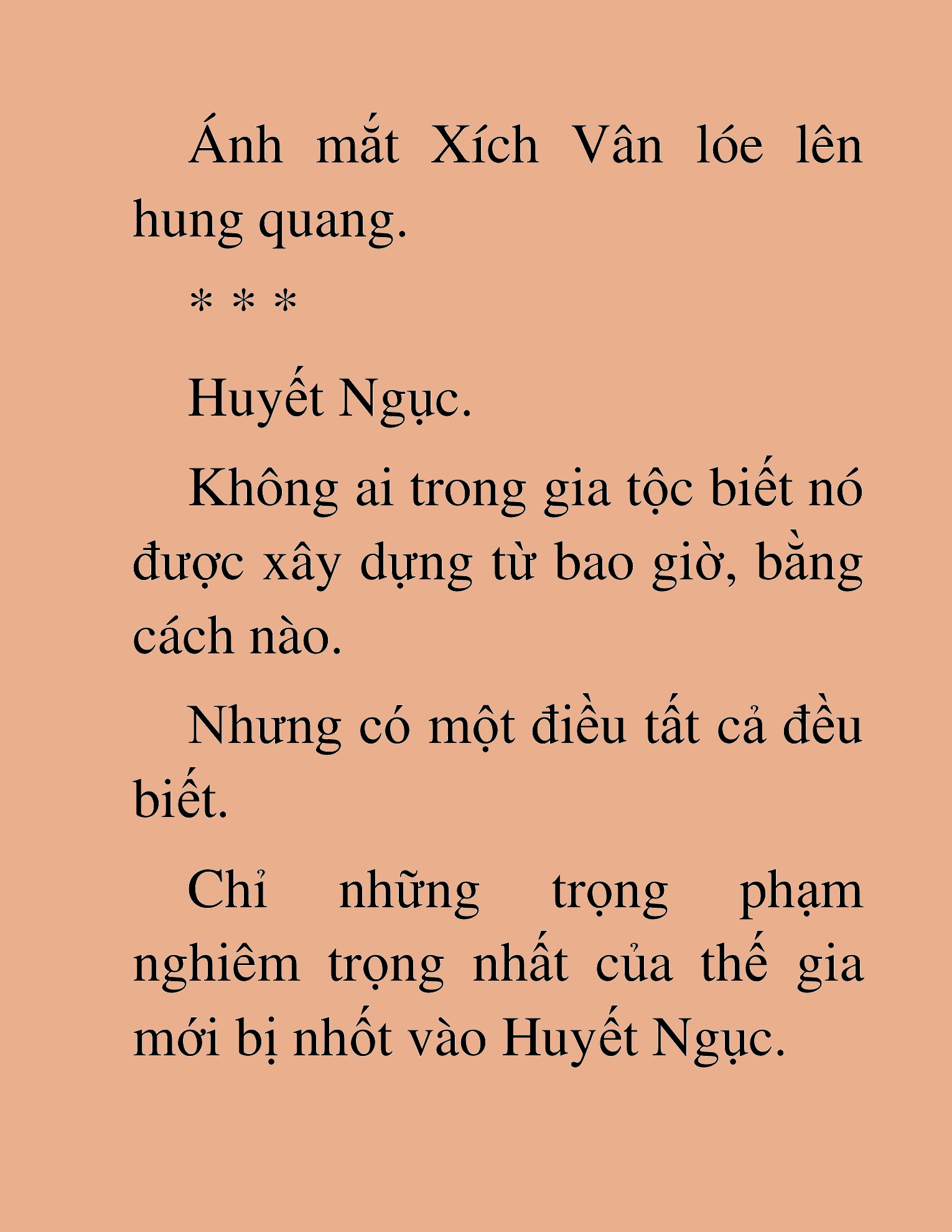 Ánh mắt Xích Vân lóe lên hung quang.

* * *

Huyết Ngục.

Không ai trong gia tộc biết nó được xây dựng từ bao giờ, bằng cách nào.

Nhưng có một điều tất cả đều biết.

Chỉ những trọng phạm nghiêm trọng nhất của thế gia mới bị nhốt vào Huyết Ngục.